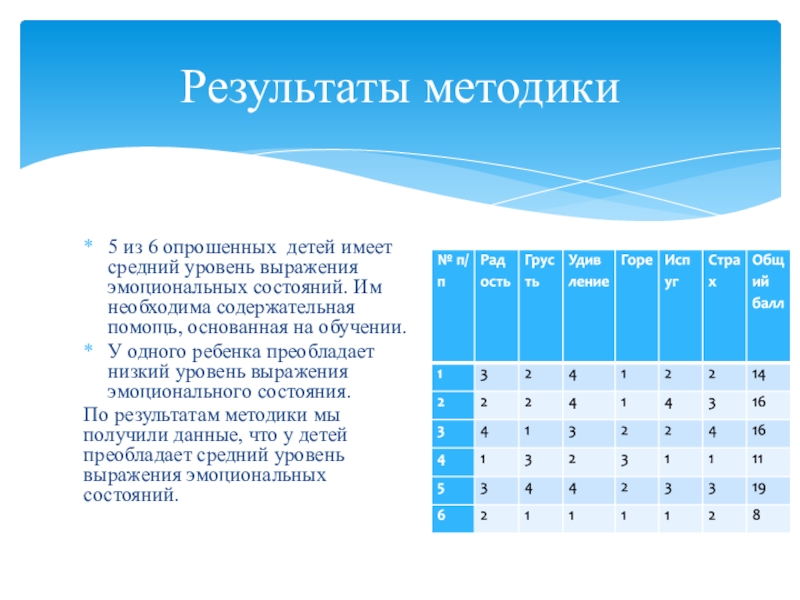 Результаты методики

* 5 из 6 опрошенных детей имеет средний уровень выражения эмоциональных состояний. Им необходима содержательная помощь, основанная на обучении.
* У одного ребенка преобладает низкий уровень выражения эмоционального состояния.

По результатам методики мы получили данные, что у детей преобладает средний уровень выражения эмоциональных состояний.

| № п/п | Радость | Грусть | Удивление | Горе | Испуг | Страх | Общий балл |
|---|---|---|---|---|---|---|---|
| 1 | 3 | 2 | 4 | 1 | 2 | 2 | 14 |
| 2 | 2 | 2 | 4 | 1 | 4 | 3 | 16 |
| 3 | 4 | 1 | 3 | 2 | 2 | 4 | 16 |
| 4 | 1 | 3 | 2 | 3 | 1 | 1 | 11 |
| 5 | 3 | 4 | 4 | 2 | 3 | 3 | 19 |
| 6 | 2 | 1 | 1 | 1 | 1 | 2 | 8 |